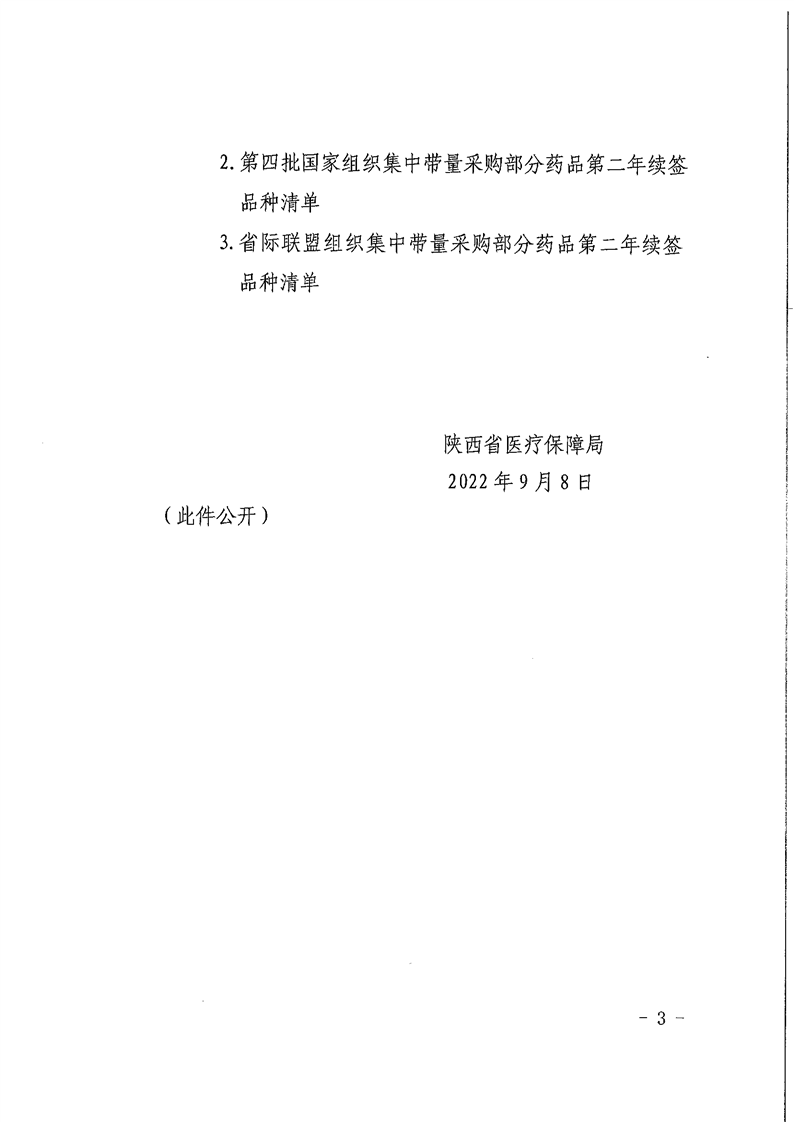 2.第四批国家组织集中带量采购部分药品第二年续签品种清单

3.省际联盟组织集中带量采购部分药品第二年续签品种清单

陕西省医疗保障局
2022年9月8日

（此件公开）

- 3 -